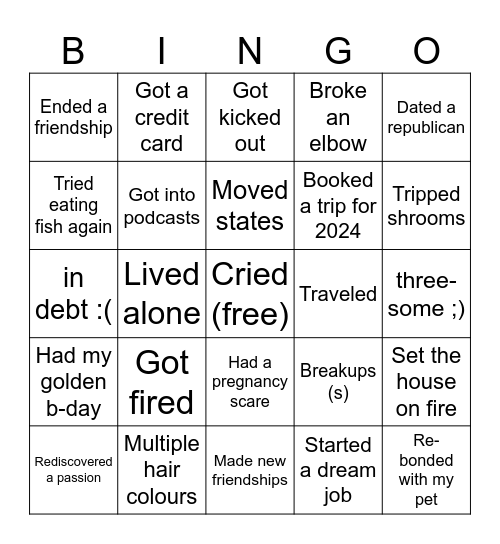 | B | I | N | G | O |
|---|---|---|---|---|
| Ended a friendship | Got a credit card | Got kicked out | Broke an elbow | Dated a republican |
| Tried eating fish again | Got into podcasts | Moved states | Booked a trip for 2024 | Tripped shrooms |
| in debt :( | Lived alone | Cried (free) | Traveled | three-some ;) |
| Had my golden b-day | Got fired | Had a pregnancy scare | Breakups (s) | Set the house on fire |
| Rediscovered a passion | Multiple hair colours | Made new friendships | Started a dream job | Re-bonded with my pet |